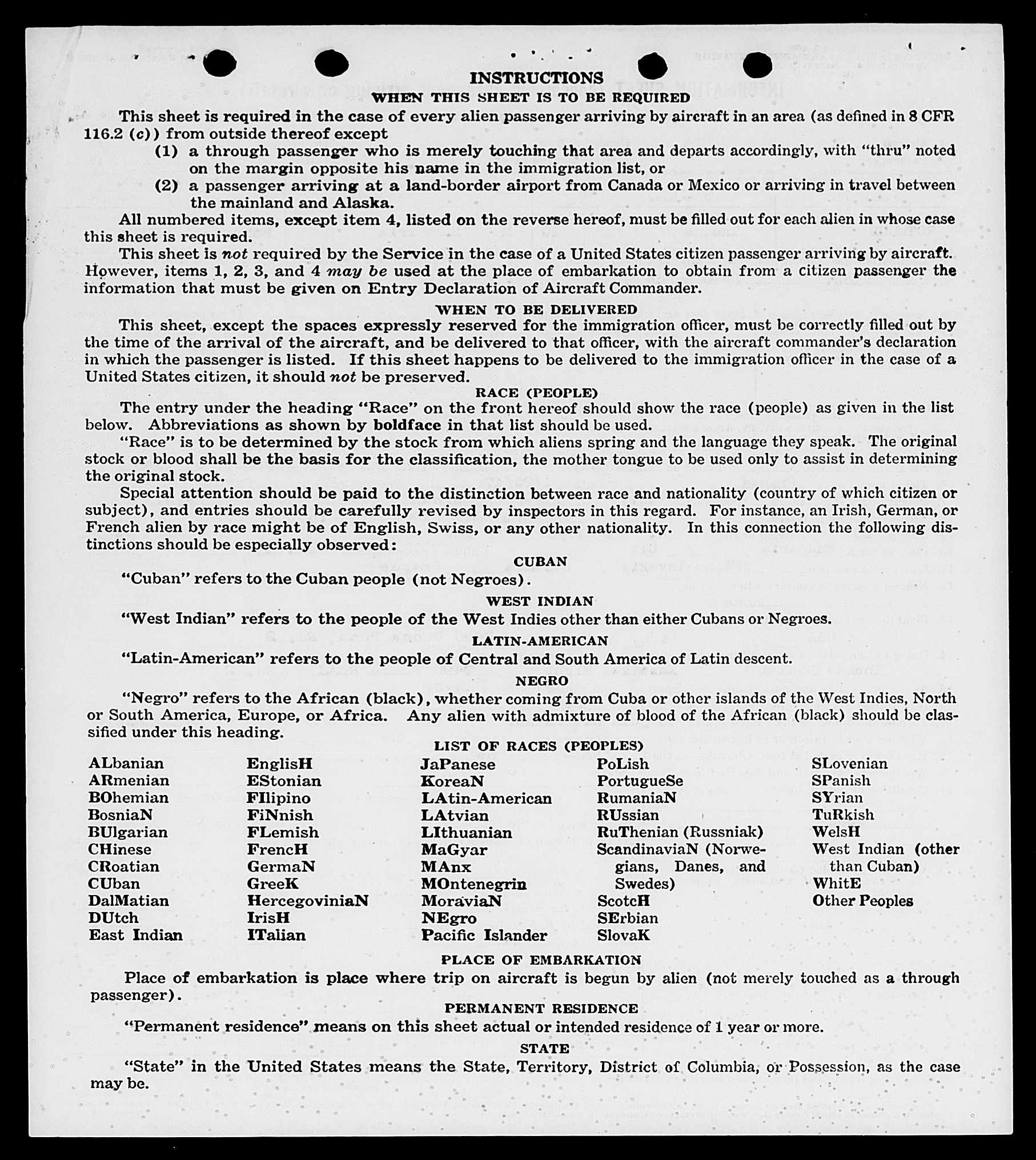 INSTRUCTIONS
WHEN THIS SHEET IS TO BE REQUIRED

This sheet is required in the case of every alien passenger arriving by aircraft in an area (as defined in 8 CFR 116.2 (c)) from outside thereof except
(1) a through passenger who is merely touching that area and departs accordingly, with "thru" noted on the margin opposite his name in the immigration list, or
(2) a passenger arriving at a land-border airport from Canada or Mexico or arriving in travel between the mainland and Alaska.

All numbered items, except item 4, listed on the reverse hereof, must be filled out for each alien in whose case this sheet is required.

This sheet is not required by the Service in the case of a United States citizen passenger arriving by aircraft. However, items 1, 2, 3, and 4 may be used at the place of embarkation to obtain from a citizen passenger the information that must be given on Entry Declaration of Aircraft Commander.

WHEN TO BE DELIVERED

This sheet, except the spaces expressly reserved for the immigration officer, must be correctly filled out by the time of the arrival of the aircraft, and be delivered to that officer, with the aircraft commander's declaration in which the passenger is listed. If this sheet happens to be delivered to the immigration officer in the case of a United States citizen, it should not be preserved.

RACE (PEOPLE)

The entry under the heading "Race" on the front hereof should show the race (people) as given in the list below. Abbreviations as shown by boldface in that list should be used.

"Race" is to be determined by the stock from which aliens spring and the language they speak. The original stock or blood shall be the basis for the classification, the mother tongue to be used only to assist in determining the original stock.

Special attention should be paid to the distinction between race and nationality (country of which citizen or subject), and entries should be carefully revised by inspectors in this regard. For instance, an Irish, German, or French alien by race might be of English, Swiss, or any other nationality. In this connection the following distinctions should be especially observed:

CUBAN

"Cuban" refers to the Cuban people (not Negroes).

WEST INDIAN

"West Indian" refers to the people of the West Indies other than either Cubans or Negroes.

LATIN-AMERICAN

"Latin-American" refers to the people of Central and South America of Latin descent.

NEGRO

"Negro" refers to the African (black), whether coming from Cuba or other islands of the West Indies, North or South America, Europe, or Africa. Any alien with admixture of blood of the African (black) should be classified under this heading.

LIST OF RACES (PEOPLES)

ALbanian
ARmenian
BOhemian
BosniaN
BUlgarian
CHinese
CRoatian
CUban
DalMatian
DUtch
East Indian

EnglisH
EStonian
FIlipino
FiNnish
FLemish
FrencH
GermaN
GreeK
HercegoviniaN
IrisH
ITalian

JaPanese
KoreaN
LAtin-American
LAtvian
LIthuanian
MaGyar
MAnx
MOntenegrin
MoraviaN
NEgro
Pacific Islander

PoLish
PortugueSe
RumaniaN
RUssian
RuThenian (Russniak)
ScandinaviaN (Norwegians, Danes, and Swedes)
ScotcH
SErbian
SlovaK

SLovenian
SPanish
SYrian
TuRkish
WelsH
West Indian (other than Cuban)
WhitE
Other Peoples

PLACE OF EMBARKATION

Place of embarkation is place where trip on aircraft is begun by alien (not merely touched as a through passenger).

PERMANENT RESIDENCE

"Permanent residence" means on this sheet actual or intended residence of 1 year or more.

STATE

"State" in the United States means the State, Territory, District of Columbia, or Possession, as the case may be.